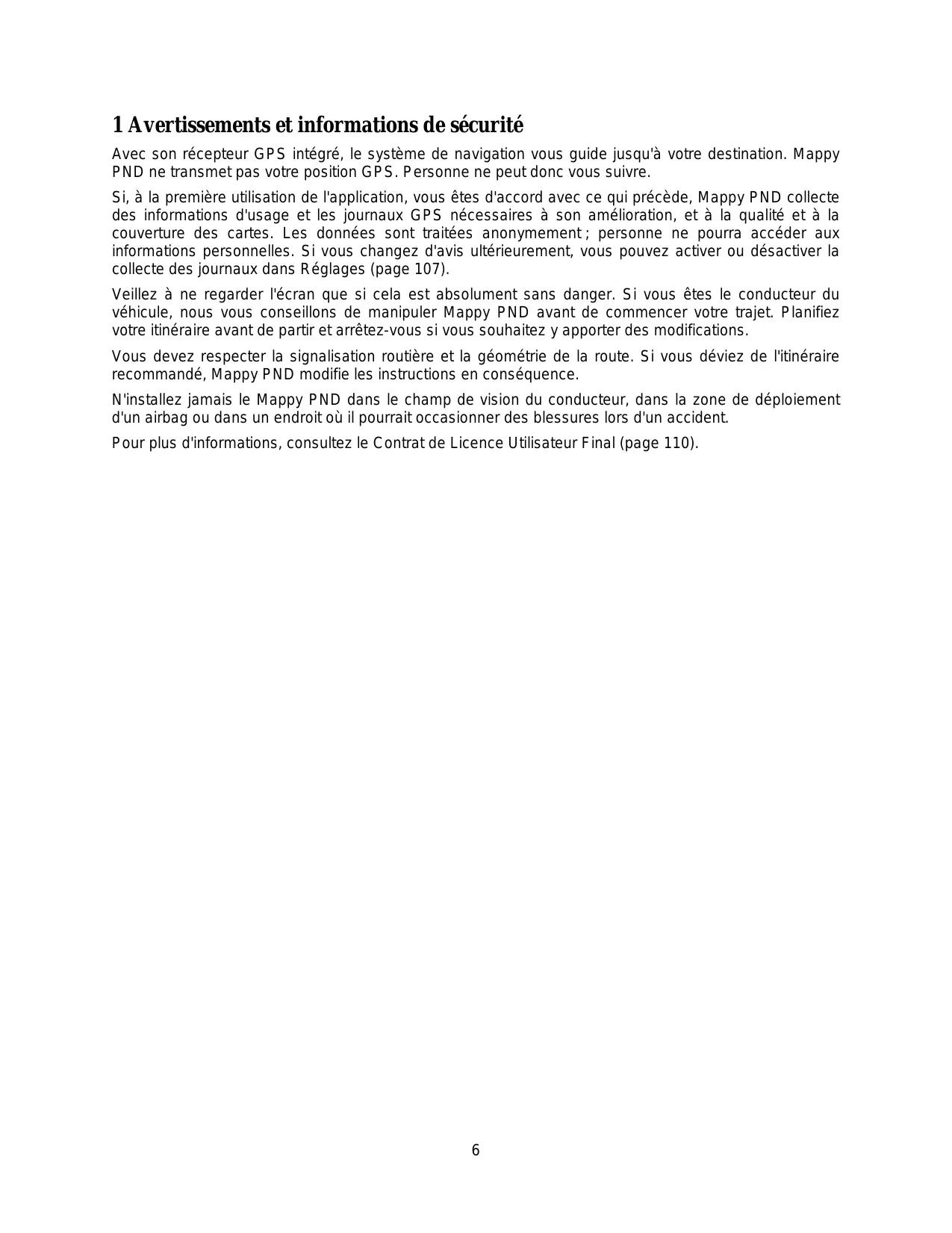 1 Avertissements et informations de sécurité

Avec son récepteur GPS intégré, le système de navigation vous guide jusqu'à votre destination. Mappy PND ne transmet pas votre position GPS. Personne ne peut donc vous suivre.

Si, à la première utilisation de l'application, vous êtes d'accord avec ce qui précède, Mappy PND collecte des informations d'usage et les journaux GPS nécessaires à son amélioration, et à la qualité et à la couverture des cartes. Les données sont traitées anonymement ; personne ne pourra accéder aux informations personnelles. Si vous changez d'avis ultérieurement, vous pouvez activer ou désactiver la collecte des journaux dans Réglages (page 107).

Veillez à ne regarder l'écran que si cela est absolument sans danger. Si vous êtes le conducteur du véhicule, nous vous conseillons de manipuler Mappy PND avant de commencer votre trajet. Planifiez votre itinéraire avant de partir et arrêtez-vous si vous souhaitez y apporter des modifications.

Vous devez respecter la signalisation routière et la géométrie de la route. Si vous déviez de l'itinéraire recommandé, Mappy PND modifie les instructions en conséquence.

N'installez jamais le Mappy PND dans le champ de vision du conducteur, dans la zone de déploiement d'un airbag ou dans un endroit où il pourrait occasionner des blessures lors d'un accident.

Pour plus d'informations, consultez le Contrat de Licence Utilisateur Final (page 110).

6